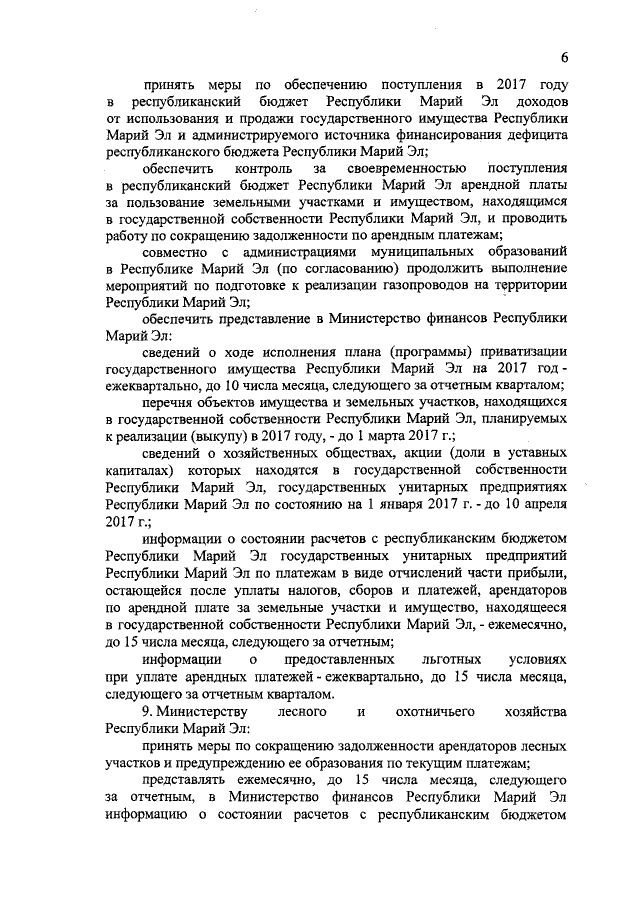 6

принять меры по обеспечению поступления в 2017 году в республиканский бюджет Республики Марий Эл доходов от использования и продажи государственного имущества Республики Марий Эл и администрируемого источника финансирования дефицита республиканского бюджета Республики Марий Эл;

обеспечить контроль за своевременностью поступления в республиканский бюджет Республики Марий Эл арендной платы за пользование земельными участками и имуществом, находящимся в государственной собственности Республики Марий Эл, и проводить работу по сокращению задолженности по арендным платежам;

совместно с администрациями муниципальных образований в Республике Марий Эл (по согласованию) продолжить выполнение мероприятий по подготовке к реализации газопроводов на территории Республики Марий Эл;

обеспечить представление в Министерство финансов Республики Марий Эл:

сведений о ходе исполнения плана (программы) приватизации государственного имущества Республики Марий Эл на 2017 год - ежеквартально, до 10 числа месяца, следующего за отчетным кварталом;

перечня объектов имущества и земельных участков, находящихся в государственной собственности Республики Марий Эл, планируемых к реализации (выкупу) в 2017 году, - до 1 марта 2017 г.;

сведений о хозяйственных обществах, акции (доли в уставных капиталах) которых находятся в государственной собственности Республики Марий Эл, государственных унитарных предприятиях Республики Марий Эл по состоянию на 1 января 2017 г. - до 10 апреля 2017 г.;

информации о состоянии расчетов с республиканским бюджетом Республики Марий Эл государственных унитарных предприятий Республики Марий Эл по платежам в виде отчислений части прибыли, остающейся после уплаты налогов, сборов и платежей, арендаторов по арендной плате за земельные участки и имущество, находящееся в государственной собственности Республики Марий Эл, - ежемесячно, до 15 числа месяца, следующего за отчетным;

информации о предоставленных льготных условиях при уплате арендных платежей - ежеквартально, до 15 числа месяца, следующего за отчетным кварталом.

9. Министерству лесного и охотничьего хозяйства Республики Марий Эл:

принять меры по сокращению задолженности арендаторов лесных участков и предупреждению ее образования по текущим платежам;

представлять ежемесячно, до 15 числа месяца, следующего за отчетным, в Министерство финансов Республики Марий Эл информацию о состоянии расчетов с республиканским бюджетом